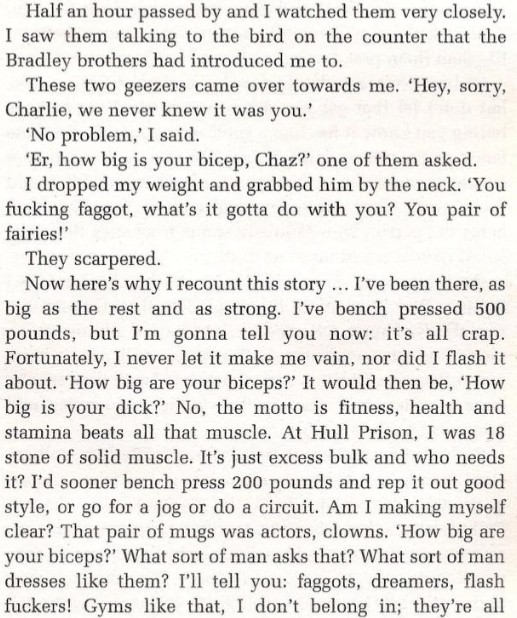 Half an hour passed by and I watched them very closely. I saw them talking to the bird on the counter that the Bradley brothers had introduced me to.

These two geezers came over towards me. 'Hey, sorry, Charlie, we never knew it was you.'

'No problem,' I said.

'Er, how big is your bicep, Chaz?' one of them asked.

I dropped my weight and grabbed him by the neck. 'You fucking faggot, what's it gotta do with you? You pair of fairies!'

They scarpered.

Now here's why I recount this story ... I've been there, as big as the rest and as strong. I've bench pressed 500 pounds, but I'm gonna tell you now: it's all crap. Fortunately, I never let it make me vain, nor did I flash it about. 'How big are your biceps?' It would then be, 'How big is your dick?' No, the motto is fitness, health and stamina beats all that muscle. At Hull Prison, I was 18 stone of solid muscle. It's just excess bulk and who needs it? I'd sooner bench press 200 pounds and rep it out good style, or go for a jog or do a circuit. Am I making myself clear? That pair of mugs was actors, clowns. 'How big are your biceps?' What sort of man asks that? What sort of man dresses like them? I'll tell you: faggots, dreamers, flash fuckers! Gyms like that, I don't belong in; they're all